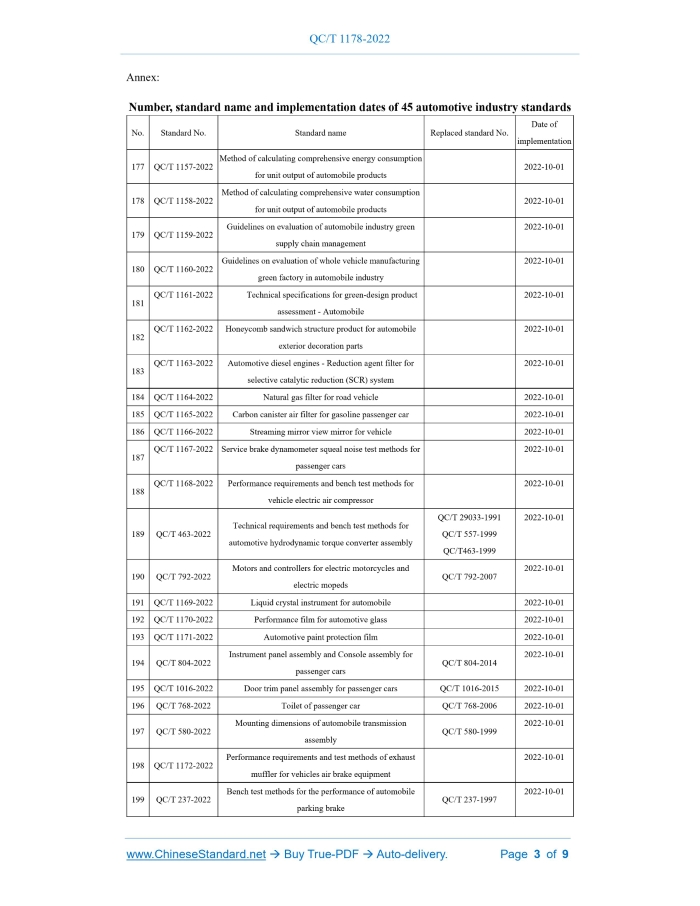 QC/T 1178-2022

Annex:

Number, standard name and implementation dates of 45 automotive industry standards

| No. | Standard No. | Standard name | Replaced standard No. | Date of implementation |
|---|---|---|---|---|
| 177 | QC/T 1157-2022 | Method of calculating comprehensive energy consumption for unit output of automobile products | | 2022-10-01 |
| 178 | QC/T 1158-2022 | Method of calculating comprehensive water consumption for unit output of automobile products | | 2022-10-01 |
| 179 | QC/T 1159-2022 | Guidelines on evaluation of automobile industry green supply chain management | | 2022-10-01 |
| 180 | QC/T 1160-2022 | Guidelines on evaluation of whole vehicle manufacturing green factory in automobile industry | | 2022-10-01 |
| 181 | QC/T 1161-2022 | Technical specifications for green-design product assessment - Automobile | | 2022-10-01 |
| 182 | QC/T 1162-2022 | Honeycomb sandwich structure product for automobile exterior decoration parts | | 2022-10-01 |
| 183 | QC/T 1163-2022 | Automotive diesel engines - Reduction agent filter for selective catalytic reduction (SCR) system | | 2022-10-01 |
| 184 | QC/T 1164-2022 | Natural gas filter for road vehicle | | 2022-10-01 |
| 185 | QC/T 1165-2022 | Carbon canister air filter for gasoline passenger car | | 2022-10-01 |
| 186 | QC/T 1166-2022 | Streaming mirror view mirror for vehicle | | 2022-10-01 |
| 187 | QC/T 1167-2022 | Service brake dynamometer squeal noise test methods for passenger cars | | 2022-10-01 |
| 188 | QC/T 1168-2022 | Performance requirements and bench test methods for vehicle electric air compressor | | 2022-10-01 |
| 189 | QC/T 463-2022 | Technical requirements and bench test methods for automotive hydrodynamic torque converter assembly | QC/T 29033-1991 QC/T 557-1999 QC/T463-1999 | 2022-10-01 |
| 190 | QC/T 792-2022 | Motors and controllers for electric motorcycles and electric mopeds | QC/T 792-2007 | 2022-10-01 |
| 191 | QC/T 1169-2022 | Liquid crystal instrument for automobile | | 2022-10-01 |
| 192 | QC/T 1170-2022 | Performance film for automotive glass | | 2022-10-01 |
| 193 | QC/T 1171-2022 | Automotive paint protection film | | 2022-10-01 |
| 194 | QC/T 804-2022 | Instrument panel assembly and Console assembly for passenger cars | QC/T 804-2014 | 2022-10-01 |
| 195 | QC/T 1016-2022 | Door trim panel assembly for passenger cars | QC/T 1016-2015 | 2022-10-01 |
| 196 | QC/T 768-2022 | Toilet of passenger car | QC/T 768-2006 | 2022-10-01 |
| 197 | QC/T 580-2022 | Mounting dimensions of automobile transmission assembly | QC/T 580-1999 | 2022-10-01 |
| 198 | QC/T 1172-2022 | Performance requirements and test methods of exhaust muffler for vehicles air brake equipment | | 2022-10-01 |
| 199 | QC/T 237-2022 | Bench test methods for the performance of automobile parking brake | QC/T 237-1997 | 2022-10-01 |

www.ChineseStandard.net → Buy True-PDF → Auto-delivery. Page 3 of 9